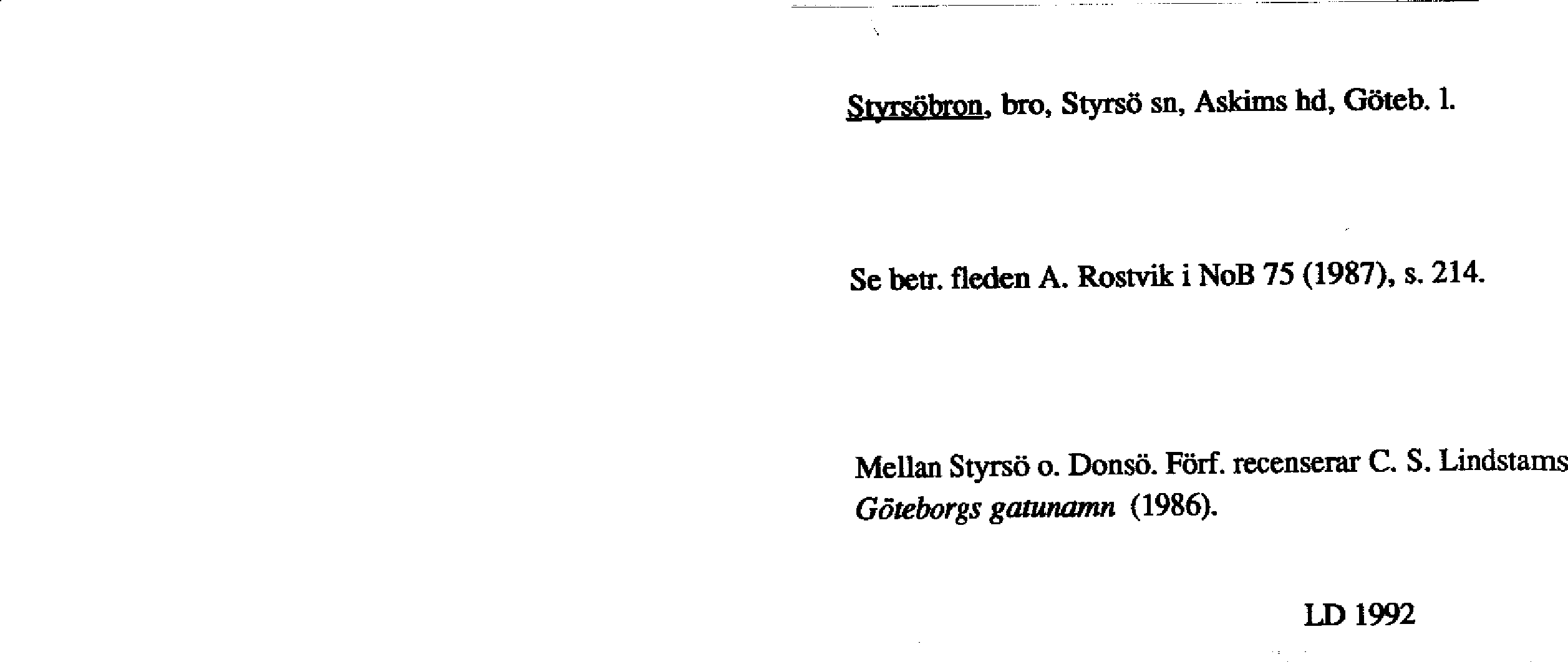 Styrsöbron, bro, Styrsö sn, Askims hd, Göteb. l.

Se betr. fleden A. Rostvik i NoB 75 (1987), s. 214.

Mellan Styrsö o. Donsö. Förf. recenserar C. S. Lindstams Göteborgs gatunamn (1986).

LD 1992